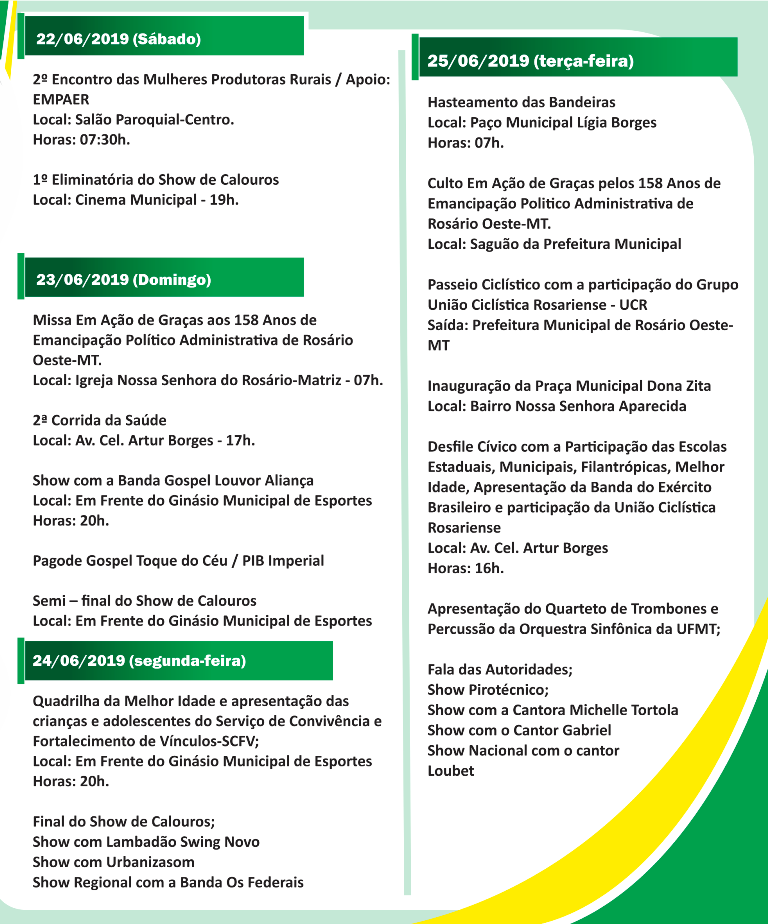 22/06/2019 (Sábado)

2º Encontro das Mulheres Produtoras Rurais / Apoio: EMPAER
Local: Salão Paroquial-Centro.
Horas: 07:30h.

1º Eliminatória do Show de Calouros
Local: Cinema Municipal - 19h.

23/06/2019 (Domingo)

Missa Em Ação de Graças aos 158 Anos de Emancipação Político Administrativa de Rosário Oeste-MT.
Local: Igreja Nossa Senhora do Rosário-Matriz - 07h.

2ª Corrida da Saúde
Local: Av. Cel. Artur Borges - 17h.

Show com a Banda Gospel Louvor Aliança
Local: Em Frente do Ginásio Municipal de Esportes
Horas: 20h.

Pagode Gospel Toque do Céu / PIB Imperial

Semi – final do Show de Calouros
Local: Em Frente do Ginásio Municipal de Esportes

24/06/2019 (segunda-feira)

Quadrilha da Melhor Idade e apresentação das crianças e adolescentes do Serviço de Convivência e Fortalecimento de Vínculos-SCFV;
Local: Em Frente do Ginásio Municipal de Esportes
Horas: 20h.

Final do Show de Calouros;
Show com Lambadão Swing Novo
Show com Urbanizasom
Show Regional com a Banda Os Federais

25/06/2019 (terça-feira)

Hasteamento das Bandeiras
Local: Paço Municipal Lígia Borges
Horas: 07h.

Culto Em Ação de Graças pelos 158 Anos de Emancipação Politico Administrativa de Rosário Oeste-MT.
Local: Saguão da Prefeitura Municipal

Passeio Ciclístico com a participação do Grupo União Ciclística Rosariense - UCR
Saída: Prefeitura Municipal de Rosário Oeste-MT

Inauguração da Praça Municipal Dona Zita
Local: Bairro Nossa Senhora Aparecida

Desfile Cívico com a Participação das Escolas Estaduais, Municipais, Filantrópicas, Melhor Idade, Apresentação da Banda do Exército Brasileiro e participação da União Ciclística Rosariense
Local: Av. Cel. Artur Borges
Horas: 16h.

Apresentação do Quarteto de Trombones e Percussão da Orquestra Sinfônica da UFMT;

Fala das Autoridades;
Show Pirotécnico;
Show com a Cantora Michelle Tortola
Show com o Cantor Gabriel
Show Nacional com o cantor Loubet